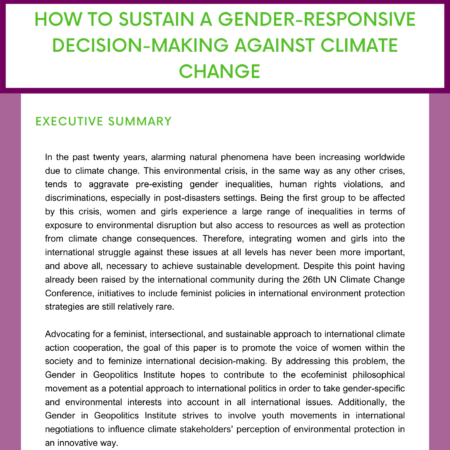 HOW TO SUSTAIN A GENDER-RESPONSIVE DECISION-MAKING AGAINST CLIMATE CHANGE

EXECUTIVE SUMMARY

In the past twenty years, alarming natural phenomena have been increasing worldwide due to climate change. This environmental crisis, in the same way as any other crises, tends to aggravate pre-existing gender inequalities, human rights violations, and discriminations, especially in post-disasters settings. Being the first group to be affected by this crisis, women and girls experience a large range of inequalities in terms of exposure to environmental disruption but also access to resources as well as protection from climate change consequences. Therefore, integrating women and girls into the international struggle against these issues at all levels has never been more important, and above all, necessary to achieve sustainable development. Despite this point having already been raised by the international community during the 26th UN Climate Change Conference, initiatives to include feminist policies in international environment protection strategies are still relatively rare.

Advocating for a feminist, intersectional, and sustainable approach to international climate action cooperation, the goal of this paper is to promote the voice of women within the society and to feminize international decision-making. By addressing this problem, the Gender in Geopolitics Institute hopes to contribute to the ecofeminist philosophical movement as a potential approach to international politics in order to take gender-specific and environmental interests into account in all international issues. Additionally, the Gender in Geopolitics Institute strives to involve youth movements in international negotiations to influence climate stakeholders' perception of environmental protection in an innovative way.